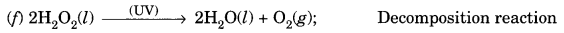 (f) $2H_2O_2(l) \xrightarrow{(UV)} 2H_2O(l) + O_2(g)$; Decomposition reaction